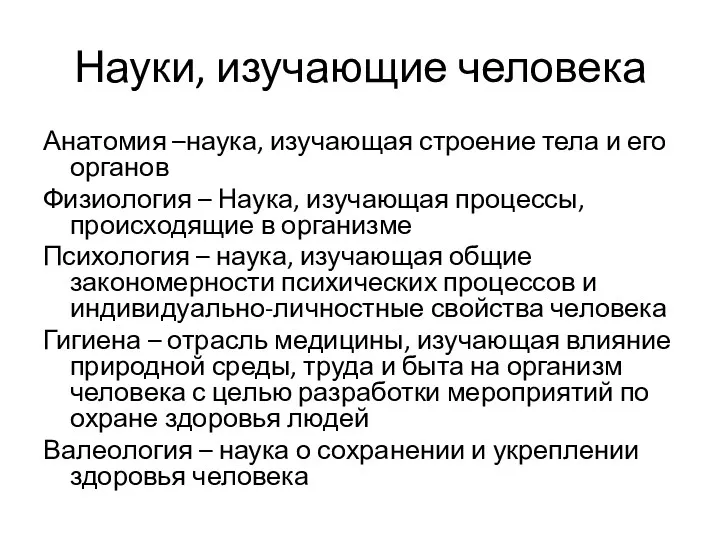 Науки, изучающие человека

Анатомия –наука, изучающая строение тела и его органов

Физиология – Наука, изучающая процессы, происходящие в организме

Психология – наука, изучающая общие закономерности психических процессов и индивидуально-личностные свойства человека

Гигиена – отрасль медицины, изучающая влияние природной среды, труда и быта на организм человека с целью разработки мероприятий по охране здоровья людей

Валеология – наука о сохранении и укреплении здоровья человека